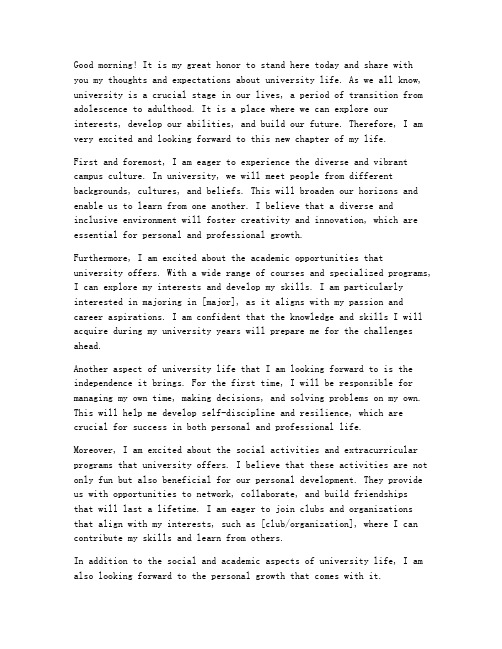 Good morning! It is my great honor to stand here today and share with you my thoughts and expectations about university life. As we all know, university is a crucial stage in our lives, a period of transition from adolescence to adulthood. It is a place where we can explore our interests, develop our abilities, and build our future. Therefore, I am very excited and looking forward to this new chapter of my life.

First and foremost, I am eager to experience the diverse and vibrant campus culture. In university, we will meet people from different backgrounds, cultures, and beliefs. This will broaden our horizons and enable us to learn from one another. I believe that a diverse and inclusive environment will foster creativity and innovation, which are essential for personal and professional growth.

Furthermore, I am excited about the academic opportunities that university offers. With a wide range of courses and specialized programs, I can explore my interests and develop my skills. I am particularly interested in majoring in [major], as it aligns with my passion and career aspirations. I am confident that the knowledge and skills I will acquire during my university years will prepare me for the challenges ahead.

Another aspect of university life that I am looking forward to is the independence it brings. For the first time, I will be responsible for managing my own time, making decisions, and solving problems on my own. This will help me develop self-discipline and resilience, which are crucial for success in both personal and professional life.

Moreover, I am excited about the social activities and extracurricular programs that university offers. I believe that these activities are not only fun but also beneficial for our personal development. They provide us with opportunities to network, collaborate, and build friendships that will last a lifetime. I am eager to join clubs and organizations that align with my interests, such as [club/organization], where I can contribute my skills and learn from others.

In addition to the social and academic aspects of university life, I am also looking forward to the personal growth that comes with it.